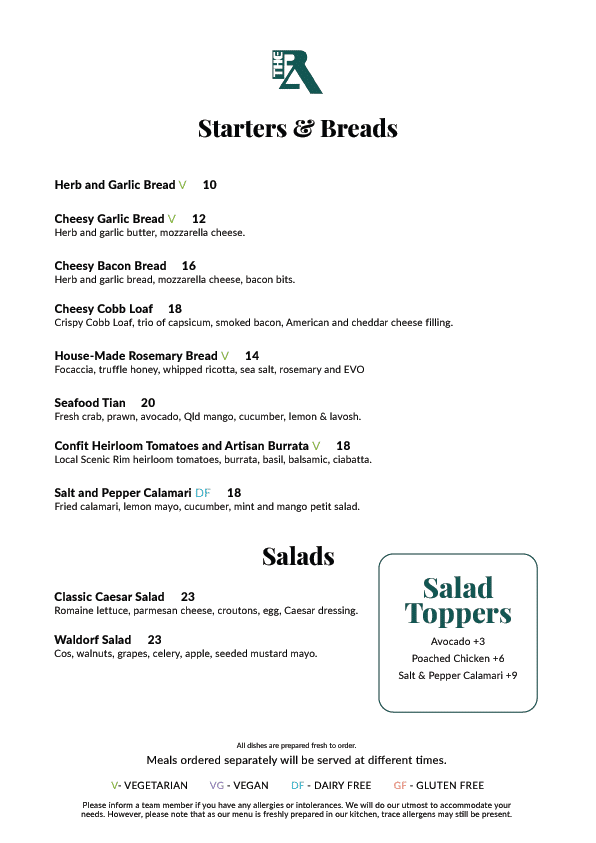 THE R

Starters & Breads

Herb and Garlic Bread V 10

Cheesy Garlic Bread V 12
Herb and garlic butter, mozzarella cheese.

Cheesy Bacon Bread 16
Herb and garlic bread, mozzarella cheese, bacon bits.

Cheesy Cobb Loaf 18
Crispy Cobb Loaf, trio of capsicum, smoked bacon, American and cheddar cheese filling.

House-Made Rosemary Bread V 14
Focaccia, truffle honey, whipped ricotta, sea salt, rosemary and EVO

Seafood Tian 20
Fresh crab, prawn, avocado, Qld mango, cucumber, lemon & lavosh.

Confit Heirloom Tomatoes and Artisan Burrata V 18
Local Scenic Rim heirloom tomatoes, burrata, basil, balsamic, ciabatta.

Salt and Pepper Calamari DF 18
Fried calamari, lemon mayo, cucumber, mint and mango petit salad.

Salads

Classic Caesar Salad 23
Romaine lettuce, parmesan cheese, croutons, egg, Caesar dressing.

Waldorf Salad 23
Cos, walnuts, grapes, celery, apple, seeded mustard mayo.

Salad Toppers
Avocado +3
Poached Chicken +6
Salt & Pepper Calamari +9

All dishes are prepared fresh to order.
Meals ordered separately will be served at different times.

V- VEGETARIAN VG - VEGAN DF - DAIRY FREE GF - GLUTEN FREE

Please inform a team member if you have any allergies or intolerances. We will do our utmost to accommodate your needs. However, please note that as our menu is freshly prepared in our kitchen, trace allergens may still be present.